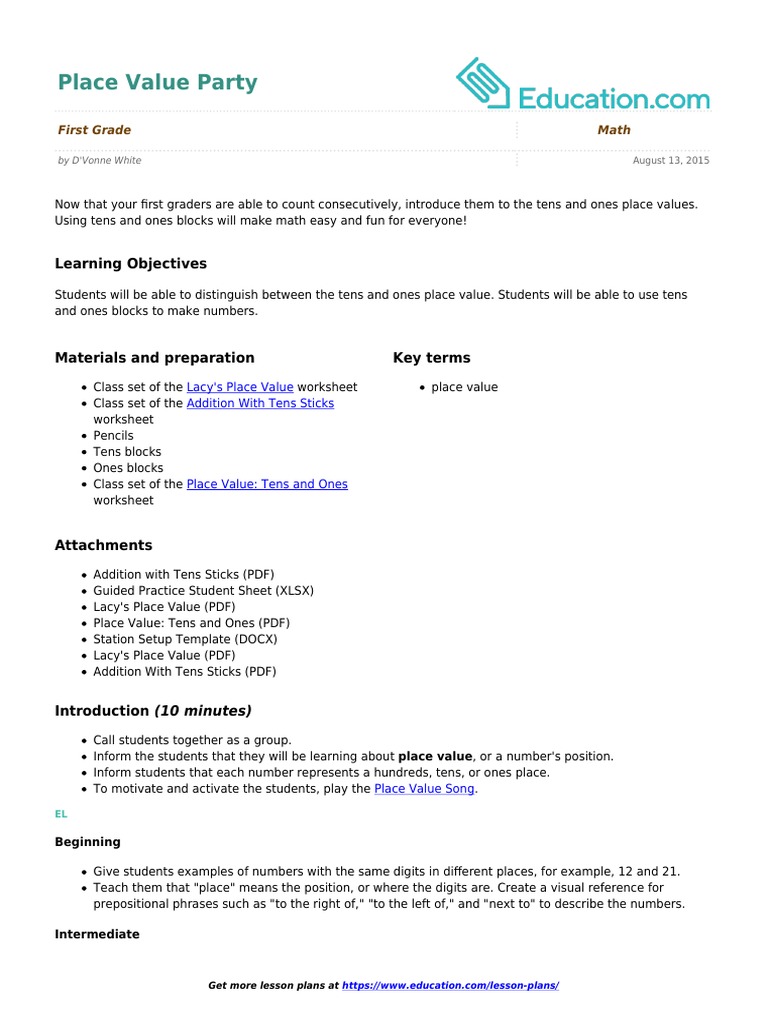 Place Value Party

Education.com

First Grade

Math

by D'Vonne White

August 13, 2015

Now that your first graders are able to count consecutively, introduce them to the tens and ones place values. Using tens and ones blocks will make math easy and fun for everyone!

Learning Objectives

Students will be able to distinguish between the tens and ones place value. Students will be able to use tens and ones blocks to make numbers.

Materials and preparation

- Class set of the Lacy's Place Value worksheet
- Class set of the Addition With Tens Sticks worksheet
- Pencils
- Tens blocks
- Ones blocks
- Class set of the Place Value: Tens and Ones worksheet

Key terms

- place value

Attachments

- Addition with Tens Sticks (PDF)
- Guided Practice Student Sheet (XLSX)
- Lacy's Place Value (PDF)
- Place Value: Tens and Ones (PDF)
- Station Setup Template (DOCX)
- Lacy's Place Value (PDF)
- Addition With Tens Sticks (PDF)

Introduction (10 minutes)

- Call students together as a group.
- Inform the students that they will be learning about place value, or a number's position.
- Inform students that each number represents a hundreds, tens, or ones place.
- To motivate and activate the students, play the Place Value Song.

EL

Beginning

- Give students examples of numbers with the same digits in different places, for example, 12 and 21.
- Teach them that "place" means the position, or where the digits are. Create a visual reference for prepositional phrases such as "to the right of," "to the left of," and "next to" to describe the numbers.

Intermediate

Get more lesson plans at https://www.education.com/lesson-plans/